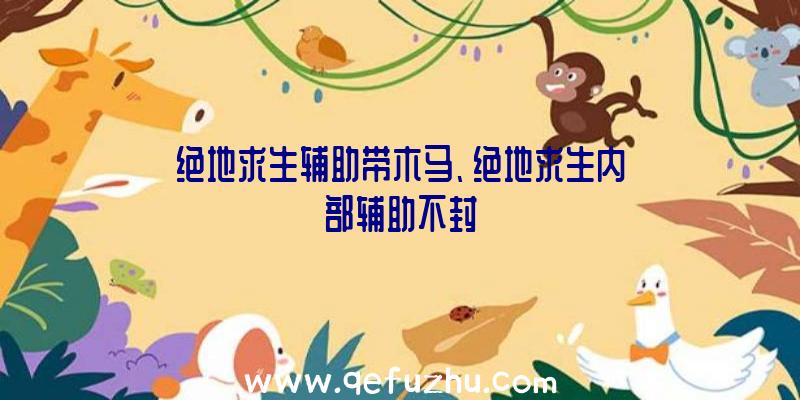 绝地求生辅助带木马、绝地求生内部辅助不封

www.qefuzhu.com